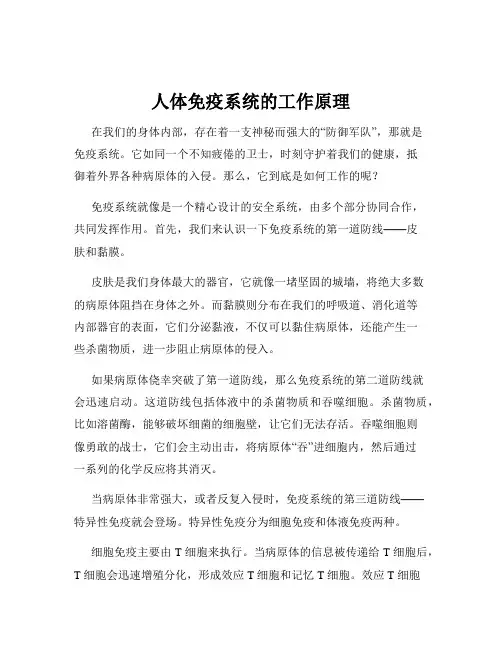 人体免疫系统的工作原理

在我们的身体内部，存在着一支神秘而强大的“防御军队”，那就是免疫系统。它如同一个不知疲倦的卫士，时刻守护着我们的健康，抵御着外界各种病原体的入侵。那么，它到底是如何工作的呢？

免疫系统就像是一个精心设计的安全系统，由多个部分协同合作，共同发挥作用。首先，我们来认识一下免疫系统的第一道防线——皮肤和黏膜。

皮肤是我们身体最大的器官，它就像一堵坚固的城墙，将绝大多数的病原体阻挡在身体之外。而黏膜则分布在我们的呼吸道、消化道等内部器官的表面，它们分泌黏液，不仅可以黏住病原体，还能产生一些杀菌物质，进一步阻止病原体的侵入。

如果病原体侥幸突破了第一道防线，那么免疫系统的第二道防线就会迅速启动。这道防线包括体液中的杀菌物质和吞噬细胞。杀菌物质，比如溶菌酶，能够破坏细菌的细胞壁，让它们无法存活。吞噬细胞则像勇敢的战士，它们会主动出击，将病原体“吞”进细胞内，然后通过一系列的化学反应将其消灭。

当病原体非常强大，或者反复入侵时，免疫系统的第三道防线——特异性免疫就会登场。特异性免疫分为细胞免疫和体液免疫两种。

细胞免疫主要由 T 细胞来执行。当病原体的信息被传递给 T 细胞后，T 细胞会迅速增殖分化，形成效应 T 细胞和记忆 T 细胞。效应 T 细胞